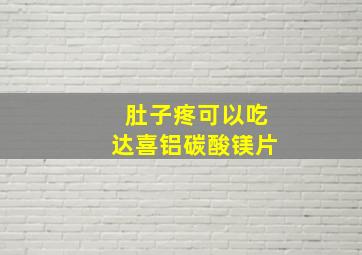 肚子疼可以吃
达喜铝碳酸镁片